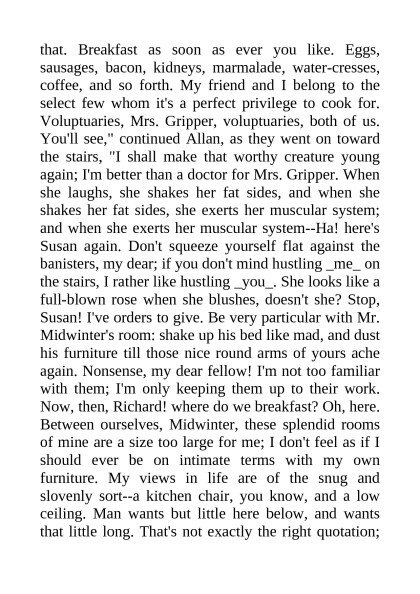 that. Breakfast as soon as ever you like. Eggs, sausages, bacon, kidneys, marmalade, water-cresses, coffee, and so forth. My friend and I belong to the select few whom it's a perfect privilege to cook for. Voluptuaries, Mrs. Gripper, voluptuaries, both of us. You'll see," continued Allan, as they went on toward the stairs, "I shall make that worthy creature young again; I'm better than a doctor for Mrs. Gripper. When she laughs, she shakes her fat sides, and when she shakes her fat sides, she exerts her muscular system; and when she exerts her muscular system--Ha! here's Susan again. Don't squeeze yourself flat against the banisters, my dear; if you don't mind hustling _me_ on the stairs, I rather like hustling _you_. She looks like a full-blown rose when she blushes, doesn't she? Stop, Susan! I've orders to give. Be very particular with Mr. Midwinter's room: shake up his bed like mad, and dust his furniture till those nice round arms of yours ache again. Nonsense, my dear fellow! I'm not too familiar with them; I'm only keeping them up to their work. Now, then, Richard! where do we breakfast? Oh, here. Between ourselves, Midwinter, these splendid rooms of mine are a size too large for me; I don't feel as if I should ever be on intimate terms with my own furniture. My views in life are of the snug and slovenly sort--a kitchen chair, you know, and a low ceiling. Man wants but little here below, and wants that little long. That's not exactly the right quotation;